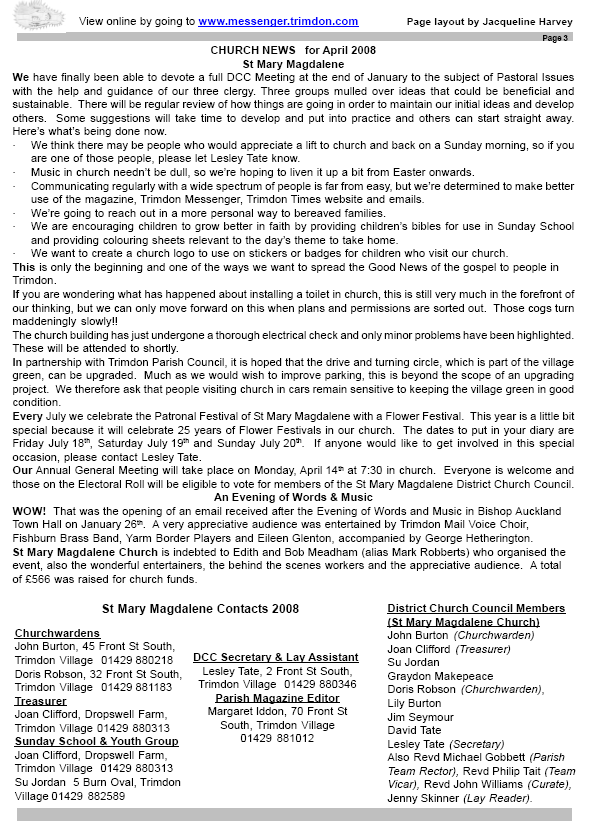 View online by going to www.messenger.trimdon.com Page layout by Jacqueline Harvey

Page 3

CHURCH NEWS for April 2008
St Mary Magdalene

We have finally been able to devote a full DCC Meeting at the end of January to the subject of Pastoral Issues with the help and guidance of our three clergy. Three groups mulled over ideas that could be beneficial and sustainable. There will be regular review of how things are going in order to maintain our initial ideas and develop others. Some suggestions will take time to develop and put into practice and others can start straight away. Here's what's being done now.

· We think there may be people who would appreciate a lift to church and back on a Sunday morning, so if you are one of those people, please let Lesley Tate know.
· Music in church needn't be dull, so we're hoping to liven it up a bit from Easter onwards.
· Communicating regularly with a wide spectrum of people is far from easy, but we're determined to make better use of the magazine, Trimdon Messenger, Trimdon Times website and emails.
· We're going to reach out in a more personal way to bereaved families.
· We are encouraging children to grow better in faith by providing children's bibles for use in Sunday School and providing colouring sheets relevant to the day's theme to take home.
· We want to create a church logo to use on stickers or badges for children who visit our church.

This is only the beginning and one of the ways we want to spread the Good News of the gospel to people in Trimdon.

If you are wondering what has happened about installing a toilet in church, this is still very much in the forefront of our thinking, but we can only move forward on this when plans and permissions are sorted out. Those cogs turn maddeningly slowly!!

The church building has just undergone a thorough electrical check and only minor problems have been highlighted. These will be attended to shortly.

In partnership with Trimdon Parish Council, it is hoped that the drive and turning circle, which is part of the village green, can be upgraded. Much as we would wish to improve parking, this is beyond the scope of an upgrading project. We therefore ask that people visiting church in cars remain sensitive to keeping the village green in good condition.

Every July we celebrate the Patronal Festival of St Mary Magdalene with a Flower Festival. This year is a little bit special because it will celebrate 25 years of Flower Festivals in our church. The dates to put in your diary are Friday July 18$^{th}$, Saturday July 19$^{th}$ and Sunday July 20$^{th}$. If anyone would like to get involved in this special occasion, please contact Lesley Tate.

Our Annual General Meeting will take place on Monday, April 14$^{th}$ at 7:30 in church. Everyone is welcome and those on the Electoral Roll will be eligible to vote for members of the St Mary Magdalene District Church Council.

An Evening of Words & Music

WOW! That was the opening of an email received after the Evening of Words and Music in Bishop Auckland Town Hall on January 26$^{th}$. A very appreciative audience was entertained by Trimdon Mail Voice Choir, Fishburn Brass Band, Yarm Border Players and Eileen Glenton, accompanied by George Hetherington.

St Mary Magdalene Church is indebted to Edith and Bob Meadham (alias Mark Robberts) who organised the event, also the wonderful entertainers, the behind the scenes workers and the appreciative audience. A total of £566 was raised for church funds.

St Mary Magdalene Contacts 2008

Churchwardens
John Burton, 45 Front St South, Trimdon Village 01429 880218
Doris Robson, 32 Front St South, Trimdon Village 01429 881183
Treasurer
Joan Clifford, Dropswell Farm, Trimdon Village 01429 880313
Sunday School & Youth Group
Joan Clifford, Dropswell Farm, Trimdon Village 01429 880313
Su Jordan 5 Burn Oval, Trimdon Village 01429 882589

DCC Secretary & Lay Assistant
Lesley Tate, 2 Front St South, Trimdon Village 01429 880346
Parish Magazine Editor
Margaret Iddon, 70 Front St South, Trimdon Village 01429 881012

District Church Council Members (St Mary Magdalene Church)
John Burton (Churchwarden)
Joan Clifford (Treasurer)
Su Jordan
Graydon Makepeace
Doris Robson (Churchwarden),
Lily Burton
Jim Seymour
David Tate
Lesley Tate (Secretary)
Also Revd Michael Gobbett (Parish Team Rector), Revd Philip Tait (Team Vicar), Revd John Williams (Curate), Jenny Skinner (Lay Reader).